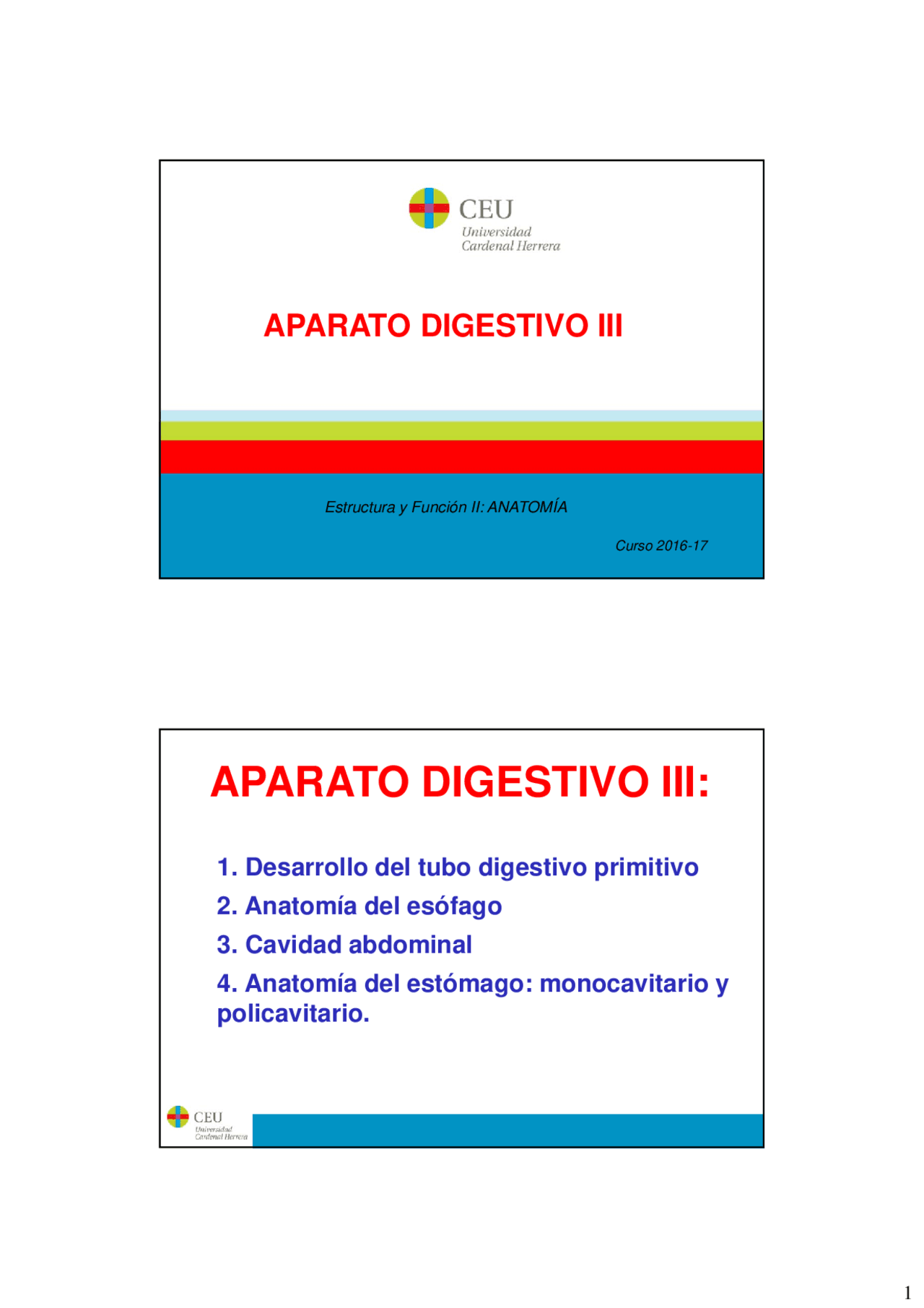 CEU
Universidad
Cardenal Herrera

APARATO DIGESTIVO III

Estructura y Función II: ANATOMÍA

Curso 2016-17

APARATO DIGESTIVO III:

1. Desarrollo del tubo digestivo primitivo
2. Anatomía del esófago
3. Cavidad abdominal
4. Anatomía del estómago: monocavitario y policavitario.

CEU
Universidad
Cardenal Herrera

1